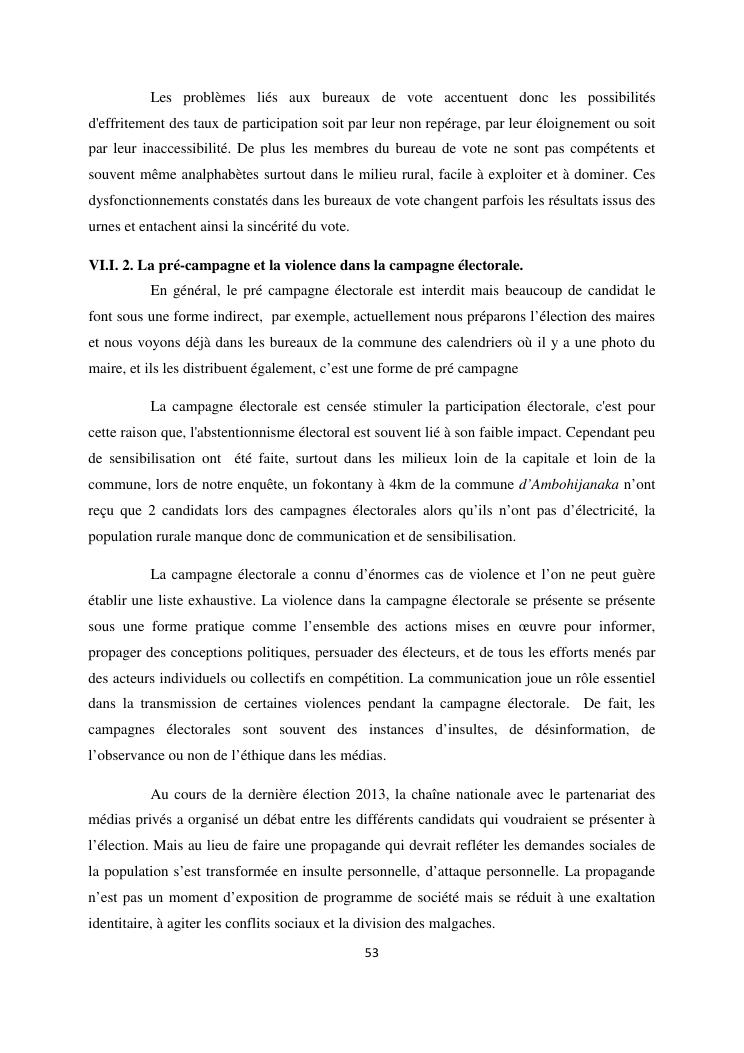 Les problèmes liés aux bureaux de vote accentuent donc les possibilités d'effritement des taux de participation soit par leur non repérage, par leur éloignement ou soit par leur inaccessibilité. De plus les membres du bureau de vote ne sont pas compétents et souvent même analphabètes surtout dans le milieu rural, facile à exploiter et à dominer. Ces dysfonctionnements constatés dans les bureaux de vote changent parfois les résultats issus des urnes et entachent ainsi la sincérité du vote.

VI.I. 2. La pré-campagne et la violence dans la campagne électorale.

En général, le pré campagne électorale est interdit mais beaucoup de candidat le font sous une forme indirect, par exemple, actuellement nous préparons l'élection des maires et nous voyons déjà dans les bureaux de la commune des calendriers où il y a une photo du maire, et ils les distribuent également, c'est une forme de pré campagne

La campagne électorale est censée stimuler la participation électorale, c'est pour cette raison que, l'abstentionnisme électoral est souvent lié à son faible impact. Cependant peu de sensibilisation ont été faite, surtout dans les milieux loin de la capitale et loin de la commune, lors de notre enquête, un fokontany à 4km de la commune d'Ambohijanaka n'ont reçu que 2 candidats lors des campagnes électorales alors qu'ils n'ont pas d'électricité, la population rurale manque donc de communication et de sensibilisation.

La campagne électorale a connu d'énormes cas de violence et l'on ne peut guère établir une liste exhaustive. La violence dans la campagne électorale se présente se présente sous une forme pratique comme l'ensemble des actions mises en œuvre pour informer, propager des conceptions politiques, persuader des électeurs, et de tous les efforts menés par des acteurs individuels ou collectifs en compétition. La communication joue un rôle essentiel dans la transmission de certaines violences pendant la campagne électorale. De fait, les campagnes électorales sont souvent des instances d'insultes, de désinformation, de l'observance ou non de l'éthique dans les médias.

Au cours de la dernière élection 2013, la chaîne nationale avec le partenariat des médias privés a organisé un débat entre les différents candidats qui voudraient se présenter à l'élection. Mais au lieu de faire une propagande qui devrait refléter les demandes sociales de la population s'est transformée en insulte personnelle, d'attaque personnelle. La propagande n'est pas un moment d'exposition de programme de société mais se réduit à une exaltation identitaire, à agiter les conflits sociaux et la division des malgaches.

53